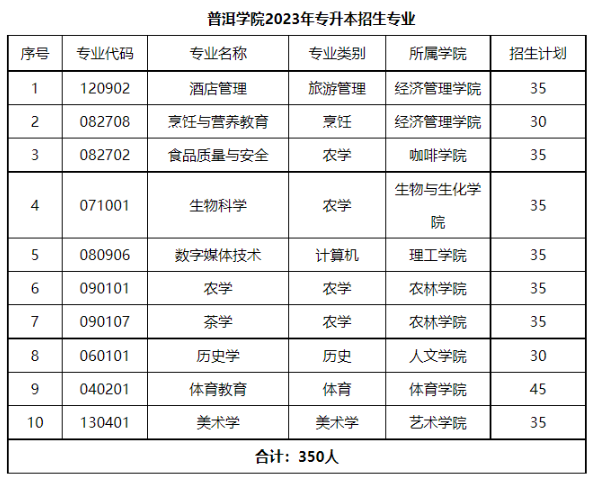 普洱学院2023年专升本招生专业

| 序号 | 专业代码 | 专业名称 | 专业类别 | 所属学院 | 招生计划 |
|---|---|---|---|---|---|
| 1 | 120902 | 酒店管理 | 旅游管理 | 经济管理学院 | 35 |
| 2 | 082708 | 烹饪与营养教育 | 烹饪 | 经济管理学院 | 30 |
| 3 | 082702 | 食品质量与安全 | 农学 | 咖啡学院 | 35 |
| 4 | 071001 | 生物科学 | 农学 | 生物与生化学院 | 35 |
| 5 | 080906 | 数字媒体技术 | 计算机 | 理工学院 | 35 |
| 6 | 090101 | 农学 | 农学 | 农林学院 | 35 |
| 7 | 090107 | 茶学 | 农学 | 农林学院 | 35 |
| 8 | 060101 | 历史学 | 历史 | 人文学院 | 30 |
| 9 | 040201 | 体育教育 | 体育 | 体育学院 | 45 |
| 10 | 130401 | 美术学 | 美术学 | 艺术学院 | 35 |
| 合计：350人 | | | | | |